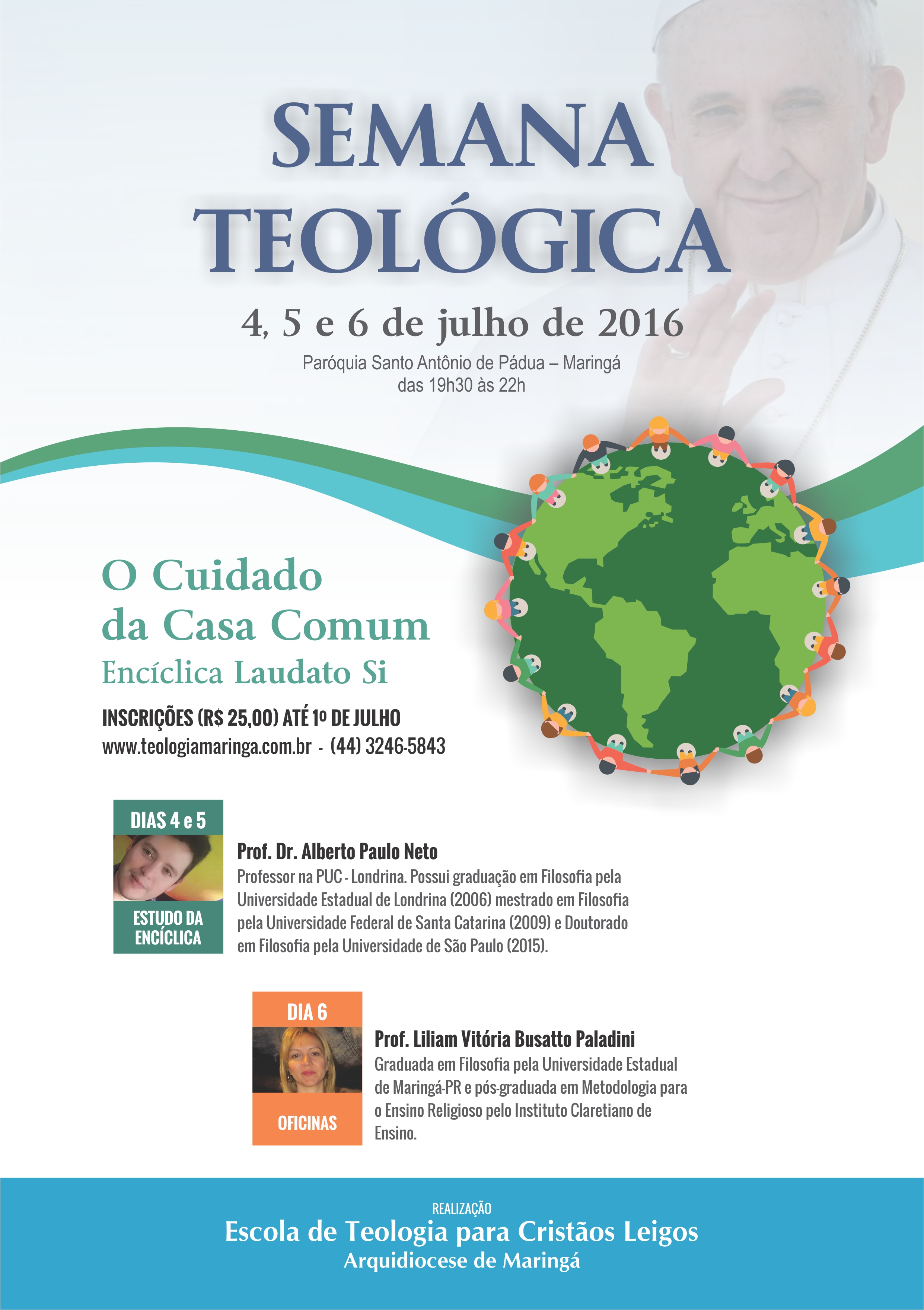 SEMANA TEOLÓGICA

4, 5 e 6 de julho de 2016

Paróquia Santo Antônio de Pádua – Maringá
das 19h30 às 22h

O Cuidado
da Casa Comum
Encíclica Laudato Si

INSCRIÇÕES (R$ 25,00) ATÉ 1º DE JULHO
www.teologiamaringa.com.br - (44) 3246-5843

DIAS 4 e 5

ESTUDO DA ENCÍCLICA

Prof. Dr. Alberto Paulo Neto

Professor na PUC - Londrina. Possui graduação em Filosofia pela Universidade Estadual de Londrina (2006) mestrado em Filosofia pela Universidade Federal de Santa Catarina (2009) e Doutorado em Filosofia pela Universidade de São Paulo (2015).

DIA 6

OFICINAS

Prof. Liliam Vitória Busatto Paladini

Graduada em Filosofia pela Universidade Estadual de Maringá-PR e pós-graduada em Metodologia para o Ensino Religioso pelo Instituto Claretiano de Ensino.

REALIZAÇÃO
Escola de Teologia para Cristãos Leigos
Arquidiocese de Maringá